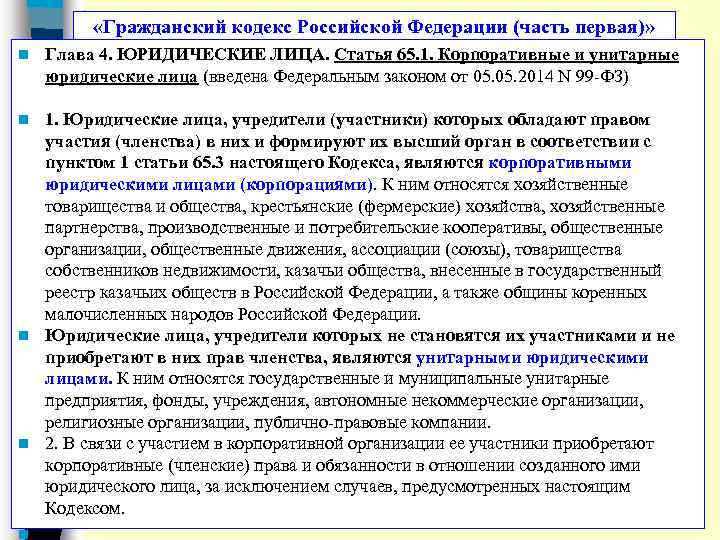 «Гражданский кодекс Российской Федерации (часть первая)»

Глава 4. ЮРИДИЧЕСКИЕ ЛИЦА. Статья 65.1. Корпоративные и унитарные юридические лица (введена Федеральным законом от 05.05.2014 N 99-ФЗ)

1. Юридические лица, учредители (участники) которых обладают правом участия (членства) в них и формируют их высший орган в соответствии с пунктом 1 статьи 65.3 настоящего Кодекса, являются корпоративными юридическими лицами (корпорациями). К ним относятся хозяйственные товарищества и общества, крестьянские (фермерские) хозяйства, хозяйственные партнерства, производственные и потребительские кооперативы, общественные организации, общественные движения, ассоциации (союзы), товарищества собственников недвижимости, казачьи общества, внесенные в государственный реестр казачьих обществ в Российской Федерации, а также общины коренных малочисленных народов Российской Федерации.

Юридические лица, учредители которых не становятся их участниками и не приобретают в них прав членства, являются унитарными юридическими лицами. К ним относятся государственные и муниципальные унитарные предприятия, фонды, учреждения, автономные некоммерческие организации, религиозные организации, публично-правовые компании.

2. В связи с участием в корпоративной организации ее участники приобретают корпоративные (членские) права и обязанности в отношении созданного ими юридического лица, за исключением случаев, предусмотренных настоящим Кодексом.